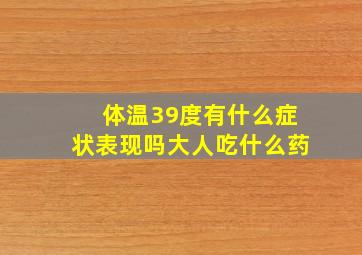 体温39度有什么症状表现吗大人吃什么药